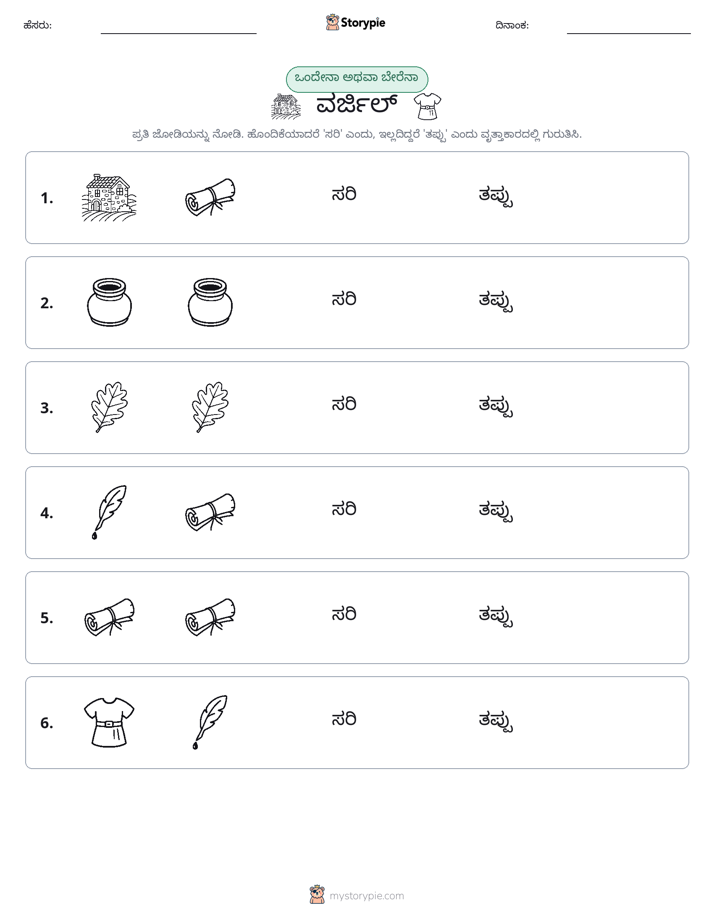 ಹೆಸರು: ____ Storypie ದಿನಾಂಕ: ____

ಒಂದೇನಾ ಅಥವಾ ಬೇರೆನಾ

ವರ್ಜಿಲ್

ಪ್ರತಿ ಜೋಡಿಯನ್ನು ನೋಡಿ. ಹೊಂದಿಕೆಯಾದರೆ 'ಸರಿ' ಎಂದು, ಇಲ್ಲದಿದ್ದರೆ 'ತಪ್ಪು' ಎಂದು ವೃತ್ತಾಕಾರದಲ್ಲಿ ಗುರುತಿಸಿ.

1. ಸರಿ ತಪ್ಪು

2. ಸರಿ ತಪ್ಪು

3. ಸರಿ ತಪ್ಪು

4. ಸರಿ ತಪ್ಪು

5. ಸರಿ ತಪ್ಪು

6. ಸರಿ ತಪ್ಪು

mystorypie.com